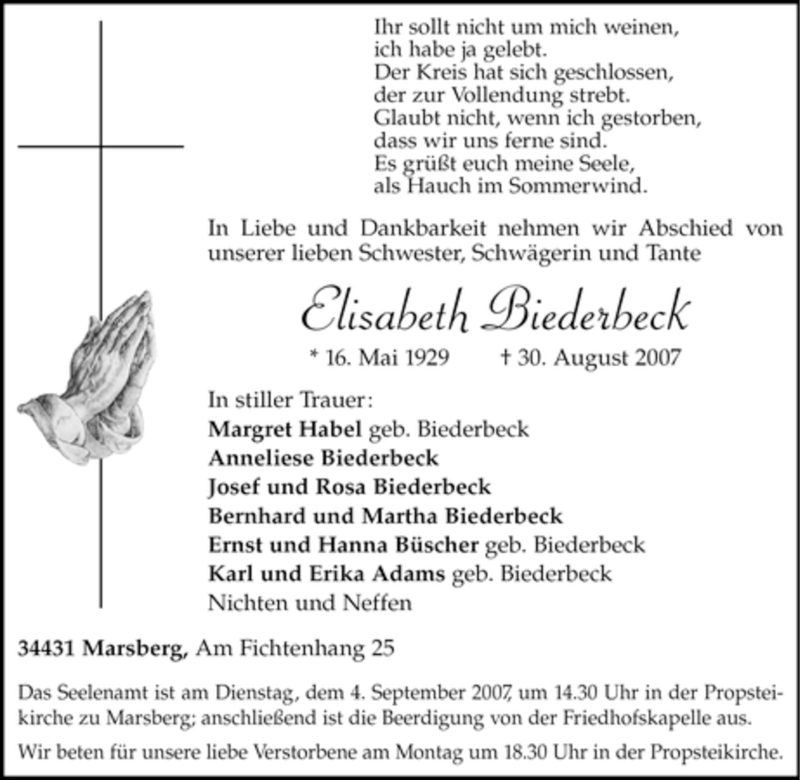 Ihr sollt nicht um mich weinen,
ich habe ja gelebt.
Der Kreis hat sich geschlossen,
der zur Vollendung strebt.
Glaubt nicht, wenn ich gestorben,
dass wir uns ferne sind.
Es grüßt euch meine Seele,
als Hauch im Sommerwind.

In Liebe und Dankbarkeit nehmen wir Abschied von unserer lieben Schwester, Schwägerin und Tante

Elisabeth Biederbeck

* 16. Mai 1929 † 30. August 2007

In stiller Trauer:
Margret Habel geb. Biederbeck
Anneliese Biederbeck
Josef und Rosa Biederbeck
Bernhard und Martha Biederbeck
Ernst und Hanna Büscher geb. Biederbeck
Karl und Erika Adams geb. Biederbeck
Nichten und Neffen

34431 Marsberg, Am Fichtenhang 25

Das Seelenamt ist am Dienstag, dem 4. September 2007, um 14.30 Uhr in der Propsteikirche zu Marsberg; anschließend ist die Beerdigung von der Friedhofskapelle aus.

Wir beten für unsere liebe Verstorbene am Montag um 18.30 Uhr in der Propsteikirche.